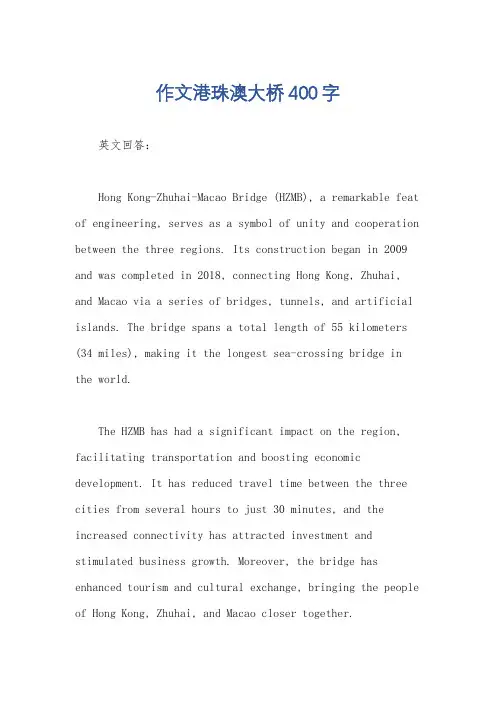 作文港珠澳大桥400字

英文回答：

Hong Kong-Zhuhai-Macao Bridge (HZMB), a remarkable feat of engineering, serves as a symbol of unity and cooperation between the three regions. Its construction began in 2009 and was completed in 2018, connecting Hong Kong, Zhuhai, and Macao via a series of bridges, tunnels, and artificial islands. The bridge spans a total length of 55 kilometers (34 miles), making it the longest sea-crossing bridge in the world.

The HZMB has had a significant impact on the region, facilitating transportation and boosting economic development. It has reduced travel time between the three cities from several hours to just 30 minutes, and the increased connectivity has attracted investment and stimulated business growth. Moreover, the bridge has enhanced tourism and cultural exchange, bringing the people of Hong Kong, Zhuhai, and Macao closer together.